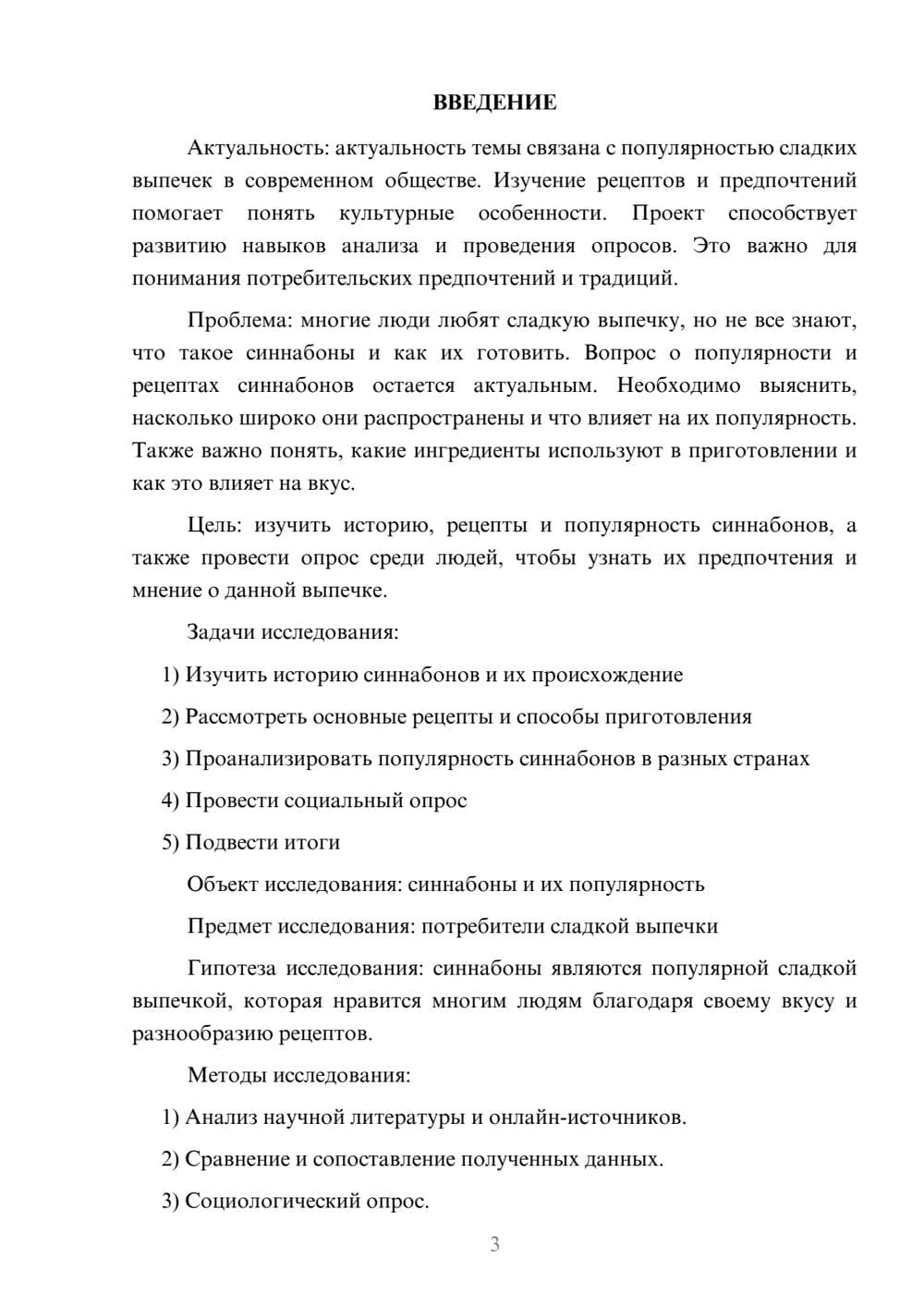 ВВЕДЕНИЕ

Актуальность: актуальность темы связана с популярностью сладких выпечек в современном обществе. Изучение рецептов и предпочтений помогает понять культурные особенности. Проект способствует развитию навыков анализа и проведения опросов. Это важно для понимания потребительских предпочтений и традиций.

Проблема: многие люди любят сладкую выпечку, но не все знают, что такое синнабоны и как их готовить. Вопрос о популярности и рецептах синнабонов остается актуальным. Необходимо выяснить, насколько широко они распространены и что влияет на их популярность. Также важно понять, какие ингредиенты используют в приготовлении и как это влияет на вкус.

Цель: изучить историю, рецепты и популярность синнабонов, а также провести опрос среди людей, чтобы узнать их предпочтения и мнение о данной выпечке.

Задачи исследования:

1) Изучить историю синнабонов и их происхождение

2) Рассмотреть основные рецепты и способы приготовления

3) Проанализировать популярность синнабонов в разных странах

4) Провести социальный опрос

5) Подвести итоги

Объект исследования: синнабоны и их популярность

Предмет исследования: потребители сладкой выпечки

Гипотеза исследования: синнабоны являются популярной сладкой выпечкой, которая нравится многим людям благодаря своему вкусу и разнообразию рецептов.

Методы исследования:

1) Анализ научной литературы и онлайн-источников.

2) Сравнение и сопоставление полученных данных.

3) Социологический опрос.

3